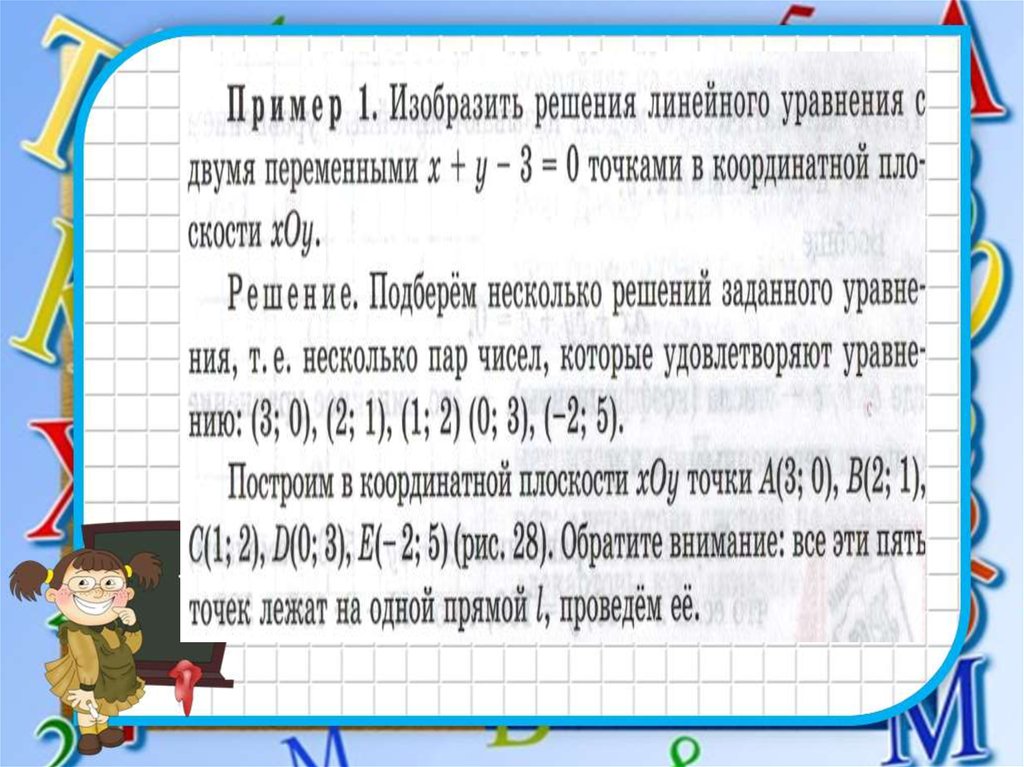 Пример 1. Изобразить решения линейного уравнения с двумя переменными $x + y - 3 = 0$ точками в координатной плоскости $xOy$.

Решение. Подберём несколько решений заданного уравнения, т. е. несколько пар чисел, которые удовлетворяют уравнению: (3; 0), (2; 1), (1; 2) (0; 3), (−2; 5).

Построим в координатной плоскости $xOy$ точки $A(3; 0)$, $B(2; 1)$, $C(1; 2)$, $D(0; 3)$, $E(-2; 5)$ (рис. 28). Обратите внимание: все эти пять точек лежат на одной прямой $l$, проведём её.